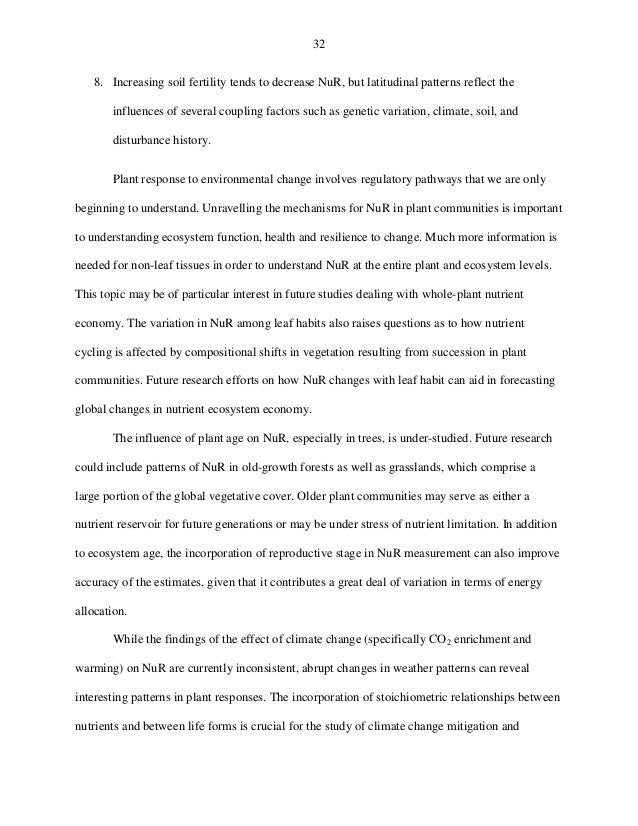 32

8. Increasing soil fertility tends to decrease NuR, but latitudinal patterns reflect the influences of several coupling factors such as genetic variation, climate, soil, and disturbance history.

Plant response to environmental change involves regulatory pathways that we are only beginning to understand. Unravelling the mechanisms for NuR in plant communities is important to understanding ecosystem function, health and resilience to change. Much more information is needed for non-leaf tissues in order to understand NuR at the entire plant and ecosystem levels. This topic may be of particular interest in future studies dealing with whole-plant nutrient economy. The variation in NuR among leaf habits also raises questions as to how nutrient cycling is affected by compositional shifts in vegetation resulting from succession in plant communities. Future research efforts on how NuR changes with leaf habit can aid in forecasting global changes in nutrient ecosystem economy.

The influence of plant age on NuR, especially in trees, is under-studied. Future research could include patterns of NuR in old-growth forests as well as grasslands, which comprise a large portion of the global vegetative cover. Older plant communities may serve as either a nutrient reservoir for future generations or may be under stress of nutrient limitation. In addition to ecosystem age, the incorporation of reproductive stage in NuR measurement can also improve accuracy of the estimates, given that it contributes a great deal of variation in terms of energy allocation.

While the findings of the effect of climate change (specifically $CO_2$ enrichment and warming) on NuR are currently inconsistent, abrupt changes in weather patterns can reveal interesting patterns in plant responses. The incorporation of stoichiometric relationships between nutrients and between life forms is crucial for the study of climate change mitigation and